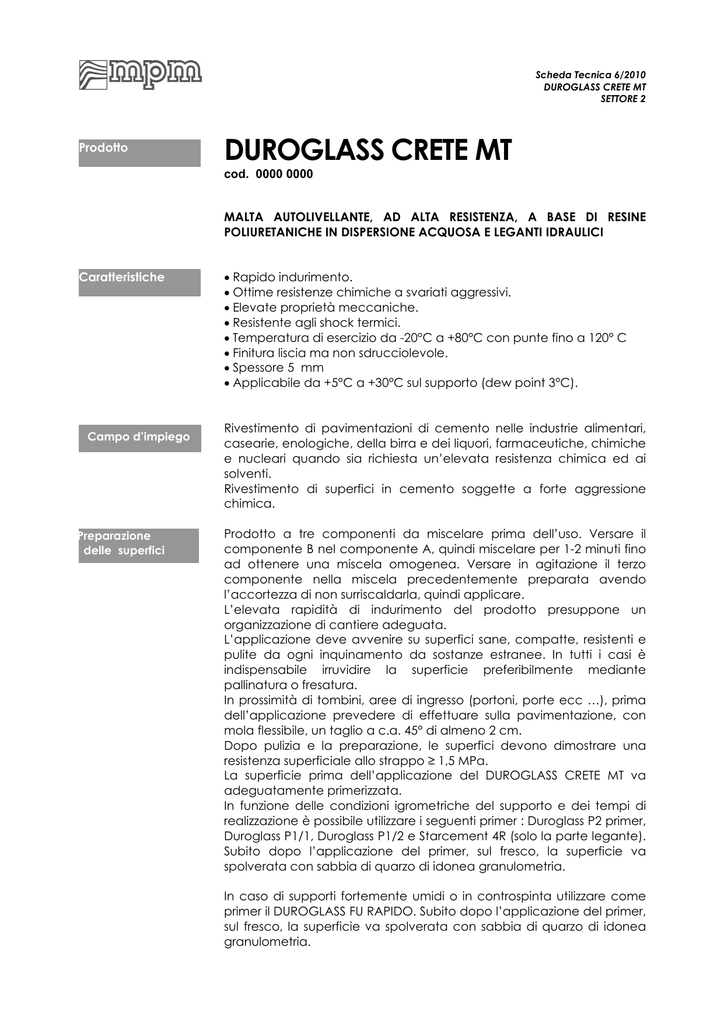 mpm

Scheda Tecnica 6/2010
DUROGLASS CRETE MT
SETTORE 2

Prodotto

DUROGLASS CRETE MT

cod. 0000 0000

MALTA AUTOLIVELLANTE, AD ALTA RESISTENZA, A BASE DI RESINE POLIURETANICHE IN DISPERSIONE ACQUOSA E LEGANTI IDRAULICI

Caratteristiche

• Rapido indurimento.
• Ottime resistenze chimiche a svariati aggressivi.
• Elevate proprietà meccaniche.
• Resistente agli shock termici.
• Temperatura di esercizio da -20°C a +80°C con punte fino a 120° C
• Finitura liscia ma non sdrucciolevole.
• Spessore 5 mm
• Applicabile da +5°C a +30°C sul supporto (dew point 3°C).

Campo d'impiego

Rivestimento di pavimentazioni di cemento nelle industrie alimentari, casearie, enologiche, della birra e dei liquori, farmaceutiche, chimiche e nucleari quando sia richiesta un'elevata resistenza chimica ed ai solventi.
Rivestimento di superfici in cemento soggette a forte aggressione chimica.

Preparazione delle superfici

Prodotto a tre componenti da miscelare prima dell'uso. Versare il componente B nel componente A, quindi miscelare per 1-2 minuti fino ad ottenere una miscela omogenea. Versare in agitazione il terzo componente nella miscela precedentemente preparata avendo l'accortezza di non surriscaldarla, quindi applicare.
L'elevata rapidità di indurimento del prodotto presuppone un organizzazione di cantiere adeguata.
L'applicazione deve avvenire su superfici sane, compatte, resistenti e pulite da ogni inquinamento da sostanze estranee. In tutti i casi è indispensabile irruvidire la superficie preferibilmente mediante pallinatura o fresatura.
In prossimità di tombini, aree di ingresso (portoni, porte ecc …), prima dell'applicazione prevedere di effettuare sulla pavimentazione, con mola flessibile, un taglio a c.a. 45° di almeno 2 cm.
Dopo pulizia e la preparazione, le superfici devono dimostrare una resistenza superficiale allo strappo ≥ 1,5 MPa.
La superficie prima dell'applicazione del DUROGLASS CRETE MT va adeguatamente primerizzata.
In funzione delle condizioni igrometriche del supporto e dei tempi di realizzazione è possibile utilizzare i seguenti primer : Duroglass P2 primer, Duroglass P1/1, Duroglass P1/2 e Starcement 4R (solo la parte legante). Subito dopo l'applicazione del primer, sul fresco, la superficie va spolverata con sabbia di quarzo di idonea granulometria.

In caso di supporti fortemente umidi o in controspinta utilizzare come primer il DUROGLASS FU RAPIDO. Subito dopo l'applicazione del primer, sul fresco, la superficie va spolverata con sabbia di quarzo di idonea granulometria.